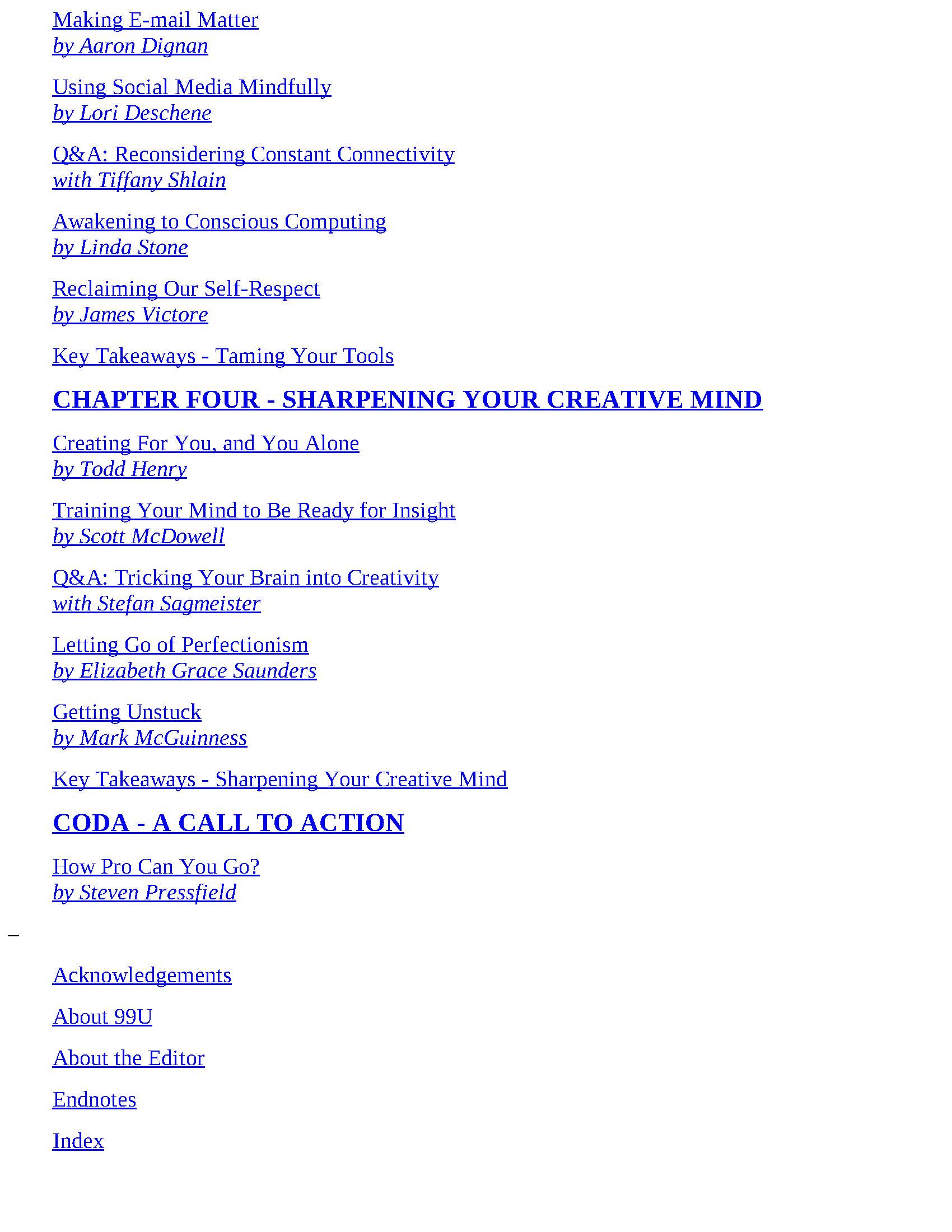 Making E-mail Matter
by Aaron Dignan

Using Social Media Mindfully
by Lori Deschene

Q&A: Reconsidering Constant Connectivity
with Tiffany Shlain

Awakening to Conscious Computing
by Linda Stone

Reclaiming Our Self-Respect
by James Victore

Key Takeaways - Taming Your Tools

CHAPTER FOUR - SHARPENING YOUR CREATIVE MIND

Creating For You, and You Alone
by Todd Henry

Training Your Mind to Be Ready for Insight
by Scott McDowell

Q&A: Tricking Your Brain into Creativity
with Stefan Sagmeister

Letting Go of Perfectionism
by Elizabeth Grace Saunders

Getting Unstuck
by Mark McGuinness

Key Takeaways - Sharpening Your Creative Mind

CODA - A CALL TO ACTION

How Pro Can You Go?
by Steven Pressfield

_

Acknowledgements

About 99U

About the Editor

Endnotes

Index